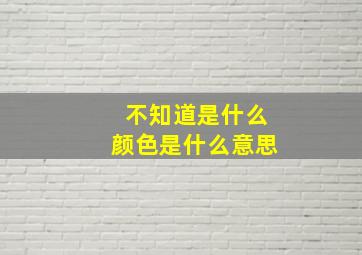 不知道是什么
颜色是什么意思